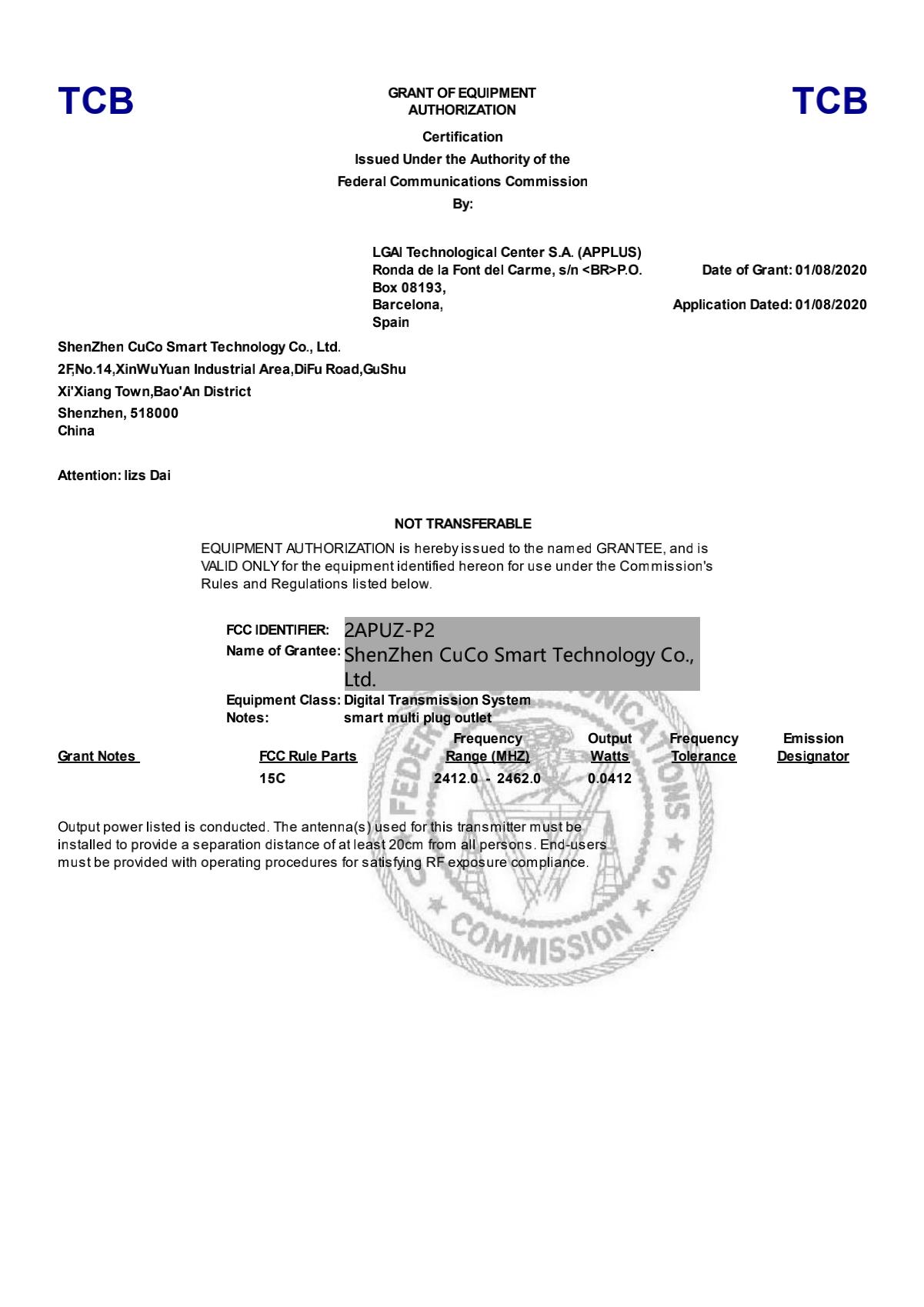 TCB

GRANT OF EQUIPMENT AUTHORIZATION

TCB

Certification

Issued Under the Authority of the

Federal Communications Commission

By:

LGAI Technological Center S.A. (APPLUS)
Ronda de la Font del Carme, s/n <BR>P.O. Box 08193,
Barcelona,
Spain

Date of Grant: 01/08/2020

Application Dated: 01/08/2020

ShenZhen CuCo Smart Technology Co., Ltd.
2F,No.14,XinWuYuan Industrial Area,DiFu Road,GuShu
Xi'Xiang Town,Bao'An District
Shenzhen, 518000
China

Attention: lizs Dai

NOT TRANSFERABLE

EQUIPMENT AUTHORIZATION is hereby issued to the named GRANTEE, and is VALID ONLY for the equipment identified hereon for use under the Commission's Rules and Regulations listed below.

FCC IDENTIFIER: 2APUZ-P2
Name of Grantee: ShenZhen CuCo Smart Technology Co., Ltd.
Equipment Class: Digital Transmission System
Notes: smart multi plug outlet

| Grant Notes | FCC Rule Parts | Frequency Range (MHZ) | Output Watts | Frequency Tolerance | Emission Designator |
|---|---|---|---|---|---|
| | 15C | 2412.0 - 2462.0 | 0.0412 | | |

Output power listed is conducted. The antenna(s) used for this transmitter must be installed to provide a separation distance of at least 20cm from all persons. End-users must be provided with operating procedures for satisfying RF exposure compliance.

FEDERAL COMMUNICATIONS COMMISSION